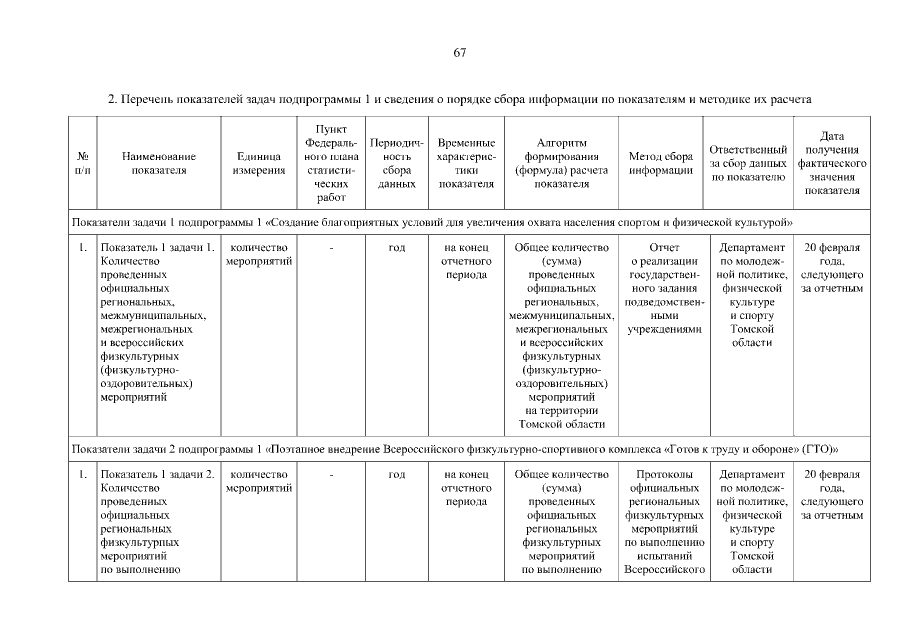 67

2. Перечень показателей задач подпрограммы 1 и сведения о порядке сбора информации по показателям и методике их расчета

| № п/п | Наименование показателя | Единица измерения | Пункт Федерального плана статистических работ | Периодичность сбора данных | Временные характеристики показателя | Алгоритм формирования (формула) расчета показателя | Метод сбора информации | Ответственный за сбор данных по показателю | Дата получения фактического значения показателя |
|---|---|---|---|---|---|---|---|---|---|
| Показатели задачи 1 подпрограммы 1 «Создание благоприятных условий для увеличения охвата населения спортом и физической культурой» | | | | | | | | | |
| 1. | Показатель 1 задачи 1. Количество проведенных официальных региональных, межмуниципальных, межрегиональных и всероссийских физкультурных (физкультурно-оздоровительных) мероприятий | количество мероприятий | - | год | на конец отчетного периода | Общее количество (сумма) проведенных официальных региональных, межмуниципальных, межрегиональных и всероссийских физкультурных (физкультурно-оздоровительных) мероприятий на территории Томской области | Отчет о реализации государственного задания подведомственными учреждениями | Департамент по молодежной политике, физической культуре и спорту Томской области | 20 февраля года, следующего за отчетным |
| Показатели задачи 2 подпрограммы 1 «Поэтапное внедрение Всероссийского физкультурно-спортивного комплекса «Готов к труду и обороне» (ГТО)» | | | | | | | | | |
| 1. | Показатель 1 задачи 2. Количество проведенных официальных региональных физкультурных мероприятий по выполнению | количество мероприятий | - | год | на конец отчетного периода | Общее количество (сумма) проведенных официальных региональных физкультурных мероприятий по выполнению | Протоколы официальных региональных физкультурных мероприятий по выполнению испытаний Всероссийского | Департамент по молодежной политике, физической культуре и спорту Томской области | 20 февраля года, следующего за отчетным |